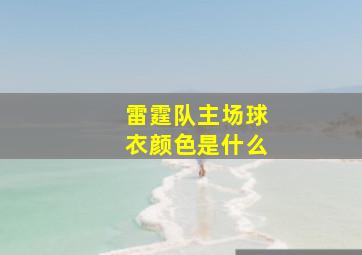 雷霆队主场球衣颜色是什么